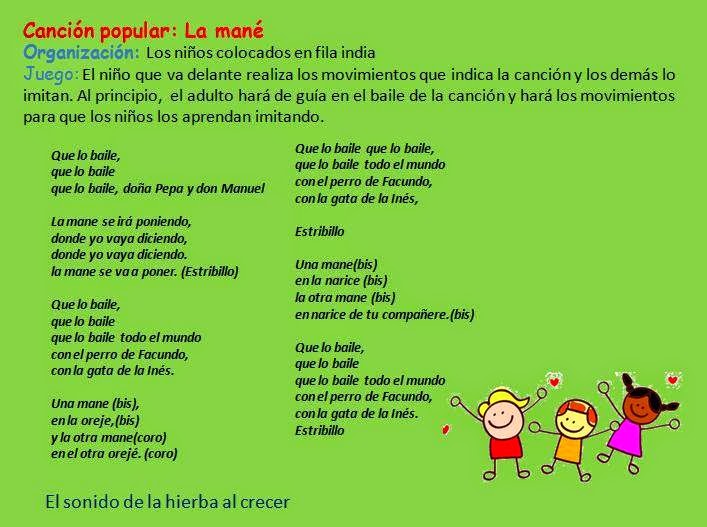 Canción popular: La mané
Organización: Los niños colocados en fila india
Juego: El niño que va delante realiza los movimientos que indica la canción y los demás lo imitan. Al principio, el adulto hará de guía en el baile de la canción y hará los movimientos para que los niños los aprendan imitando.

Que lo baile,
que lo baile
que lo baile, doña Pepa y don Manuel

La mane se irá poniendo,
donde yo vaya diciendo,
donde yo vaya diciendo.
la mane se va a poner. (Estribillo)

Que lo baile,
que lo baile
que lo baile todo el mundo
con el perro de Facundo,
con la gata de la Inés.

Una mane (bis),
en la oreje,(bis)
y la otra mane(coro)
en el otra orejé. (coro)

Que lo baile que lo baile,
que lo baile todo el mundo
con el perro de Facundo,
con la gata de la Inés,

Estribillo

Una mane(bis)
en la narice (bis)
la otra mane (bis)
en narice de tu compañere.(bis)

Que lo baile,
que lo baile
que lo baile todo el mundo
con el perro de Facundo,
con la gata de la Inés.
Estribillo

El sonido de la hierba al crecer